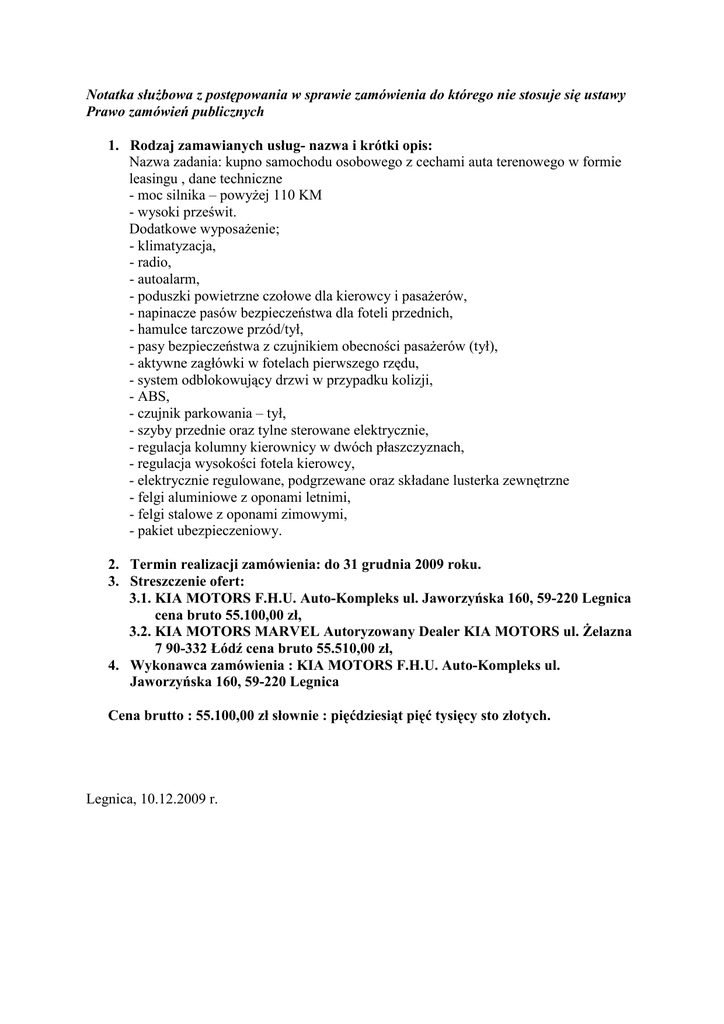 Notatka służbowa z postępowania w sprawie zamówienia do którego nie stosuje się ustawy Prawo zamówień publicznych

1. Rodzaj zamawianych usług- nazwa i krótki opis:
Nazwa zadania: kupno samochodu osobowego z cechami auta terenowego w formie leasingu , dane techniczne
- moc silnika – powyżej 110 KM
- wysoki prześwit.
Dodatkowe wyposażenie;
- klimatyzacja,
- radio,
- autoalarm,
- poduszki powietrzne czołowe dla kierowcy i pasażerów,
- napinacze pasów bezpieczeństwa dla foteli przednich,
- hamulce tarczowe przód/tył,
- pasy bezpieczeństwa z czujnikiem obecności pasażerów (tył),
- aktywne zagłówki w fotelach pierwszego rzędu,
- system odblokowujący drzwi w przypadku kolizji,
- ABS,
- czujnik parkowania – tył,
- szyby przednie oraz tylne sterowane elektrycznie,
- regulacja kolumny kierownicy w dwóch płaszczyznach,
- regulacja wysokości fotela kierowcy,
- elektrycznie regulowane, podgrzewane oraz składane lusterka zewnętrzne
- felgi aluminiowe z oponami letnimi,
- felgi stalowe z oponami zimowymi,
- pakiet ubezpieczeniowy.

2. Termin realizacji zamówienia: do 31 grudnia 2009 roku.
3. Streszczenie ofert:
3.1. KIA MOTORS F.H.U. Auto-Kompleks ul. Jaworzyńska 160, 59-220 Legnica cena bruto 55.100,00 zł,
3.2. KIA MOTORS MARVEL Autoryzowany Dealer KIA MOTORS ul. Żelazna 7 90-332 Łódź cena bruto 55.510,00 zł,
4. Wykonawca zamówienia : KIA MOTORS F.H.U. Auto-Kompleks ul. Jaworzyńska 160, 59-220 Legnica

Cena brutto : 55.100,00 zł słownie : pięćdziesiąt pięć tysięcy sto złotych.

Legnica, 10.12.2009 r.